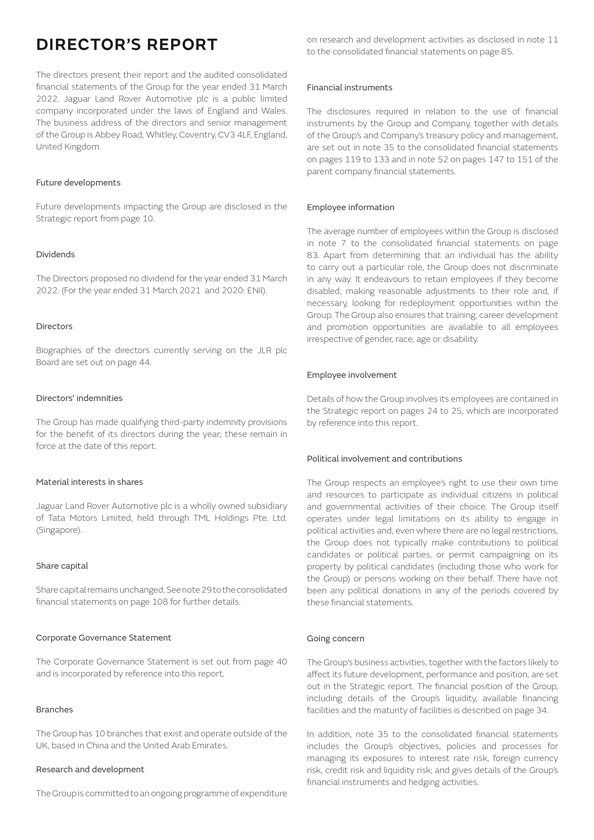 DIRECTOR'S REPORT

The directors present their report and the audited consolidated financial statements of the Group for the year ended 31 March 2022. Jaguar Land Rover Automotive plc is a public limited company incorporated under the laws of England and Wales. The business address of the directors and senior management of the Group is Abbey Road, Whitley, Coventry, CV3 4LF, England, United Kingdom.

Future developments

Future developments impacting the Group are disclosed in the Strategic report from page 10.

Dividends

The Directors proposed no dividend for the year ended 31 March 2022. (For the year ended 31 March 2021 and 2020: £Nil).

Directors

Biographies of the directors currently serving on the JLR plc Board are set out on page 44.

Directors' indemnities

The Group has made qualifying third-party indemnity provisions for the benefit of its directors during the year; these remain in force at the date of this report.

Material interests in shares

Jaguar Land Rover Automotive plc is a wholly owned subsidiary of Tata Motors Limited, held through TML Holdings Pte. Ltd. (Singapore).

Share capital

Share capital remains unchanged. See note 29 to the consolidated financial statements on page 108 for further details.

Corporate Governance Statement

The Corporate Governance Statement is set out from page 40 and is incorporated by reference into this report.

Branches

The Group has 10 branches that exist and operate outside of the UK, based in China and the United Arab Emirates.

Research and development

The Group is committed to an ongoing programme of expenditure on research and development activities as disclosed in note 11 to the consolidated financial statements on page 85.

Financial instruments

The disclosures required in relation to the use of financial instruments by the Group and Company, together with details of the Group's and Company's treasury policy and management, are set out in note 35 to the consolidated financial statements on pages 119 to 133 and in note 52 on pages 147 to 151 of the parent company financial statements.

Employee information

The average number of employees within the Group is disclosed in note 7 to the consolidated financial statements on page 83. Apart from determining that an individual has the ability to carry out a particular role, the Group does not discriminate in any way. It endeavours to retain employees if they become disabled, making reasonable adjustments to their role and, if necessary, looking for redeployment opportunities within the Group. The Group also ensures that training, career development and promotion opportunities are available to all employees irrespective of gender, race, age or disability.

Employee involvement

Details of how the Group involves its employees are contained in the Strategic report on pages 24 to 25, which are incorporated by reference into this report.

Political involvement and contributions

The Group respects an employee's right to use their own time and resources to participate as individual citizens in political and governmental activities of their choice. The Group itself operates under legal limitations on its ability to engage in political activities and, even where there are no legal restrictions, the Group does not typically make contributions to political candidates or political parties, or permit campaigning on its property by political candidates (including those who work for the Group) or persons working on their behalf. There have not been any political donations in any of the periods covered by these financial statements.

Going concern

The Group's business activities, together with the factors likely to affect its future development, performance and position, are set out in the Strategic report. The financial position of the Group, including details of the Group's liquidity, available financing facilities and the maturity of facilities is described on page 34.

In addition, note 35 to the consolidated financial statements includes the Group's objectives, policies and processes for managing its exposures to interest rate risk, foreign currency risk, credit risk and liquidity risk; and gives details of the Group's financial instruments and hedging activities.